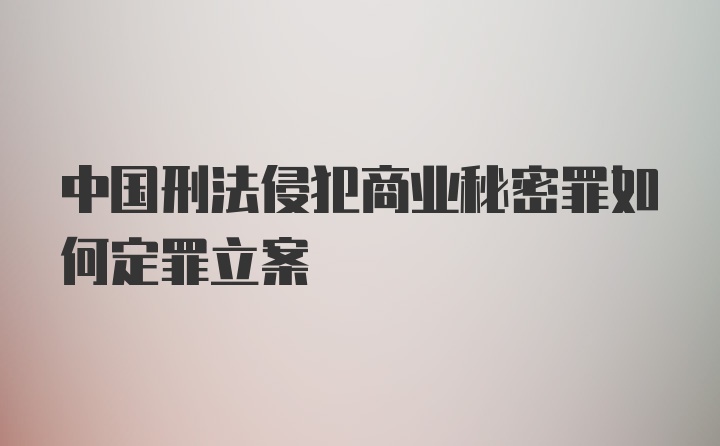 中国刑法侵犯商业秘密罪如何定罪立案